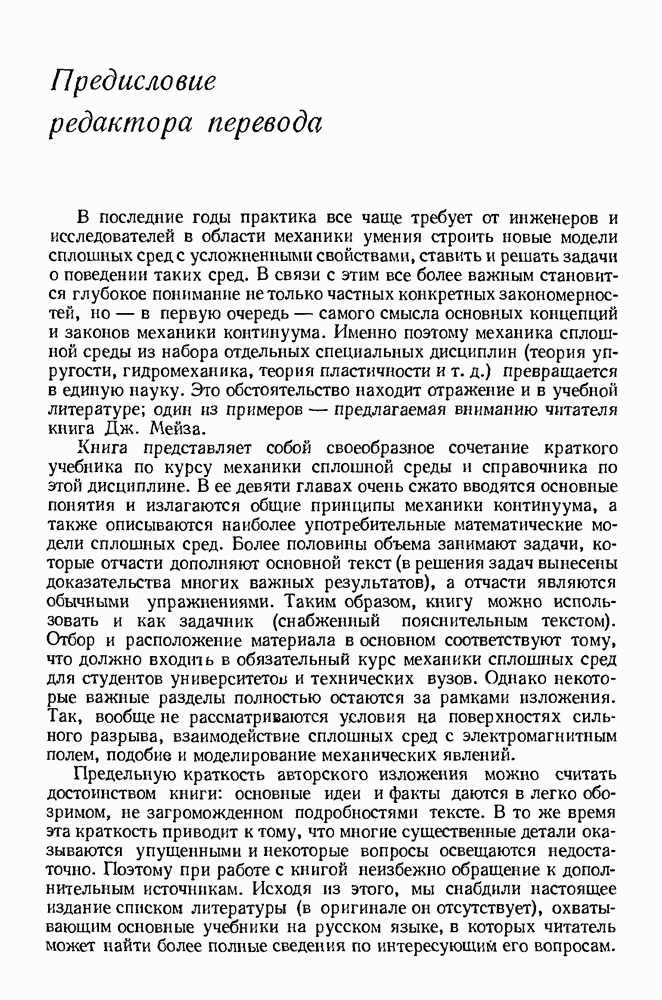 Предисловие редактора перевода

В последние годы практика все чаще требует от инженеров и исследователей в области механики умения строить новые модели сплошных сред с усложненными свойствами, ставить и решать задачи о поведении таких сред. В связи с этим все более важным становится глубокое понимание не только частных конкретных закономерностей, но — в первую очередь — самого смысла основных концепций и законов механики континуума. Именно поэтому механика сплошной среды из набора отдельных специальных дисциплин (теория упругости, гидромеханика, теория пластичности и т. д.) превращается в единую науку. Это обстоятельство находит отражение и в учебной литературе; один из примеров — предлагаемая вниманию читателя книга Дж. Мейза.

Книга представляет собой своеобразное сочетание краткого учебника по курсу механики сплошной среды и справочника по этой дисциплине. В ее девяти главах очень сжато вводятся основные понятия и излагаются общие принципы механики континуума, а также описываются наиболее употребительные математические модели сплошных сред. Более половины объема занимают задачи, которые отчасти дополняют основной текст (в решения задач вынесены доказательства многих важных результатов), а отчасти являются обычными упражнениями. Таким образом, книгу можно использовать и как задачник (снабженный пояснительным текстом). Отбор и расположение материала в основном соответствуют тому, что должно входить в обязательный курс механики сплошных сред для студентов университетов и технических вузов. Однако некоторые важные разделы полностью остаются за рамками изложения. Так, вообще не рассматриваются условия на поверхностях сильного разрыва, взаимодействие сплошных сред с электромагнитным полем, подобие и моделирование механических явлений.

Предельную краткость авторского изложения можно считать достоинством книги: основные идеи и факты даются в легко обозримом, не загроможденном подробностями тексте. В то же время эта краткость приводит к тому, что многие существенные детали оказываются упущенными и некоторые вопросы освещаются недостаточно. Поэтому при работе с книгой неизбежно обращение к дополнительным источникам. Исходя из этого, мы снабдили настоящее издание списком литературы (в оригинале он отсутствует), охватывающим основные учебники на русском языке, в которых читатель может найти более полные сведения по интересующим его вопросам.